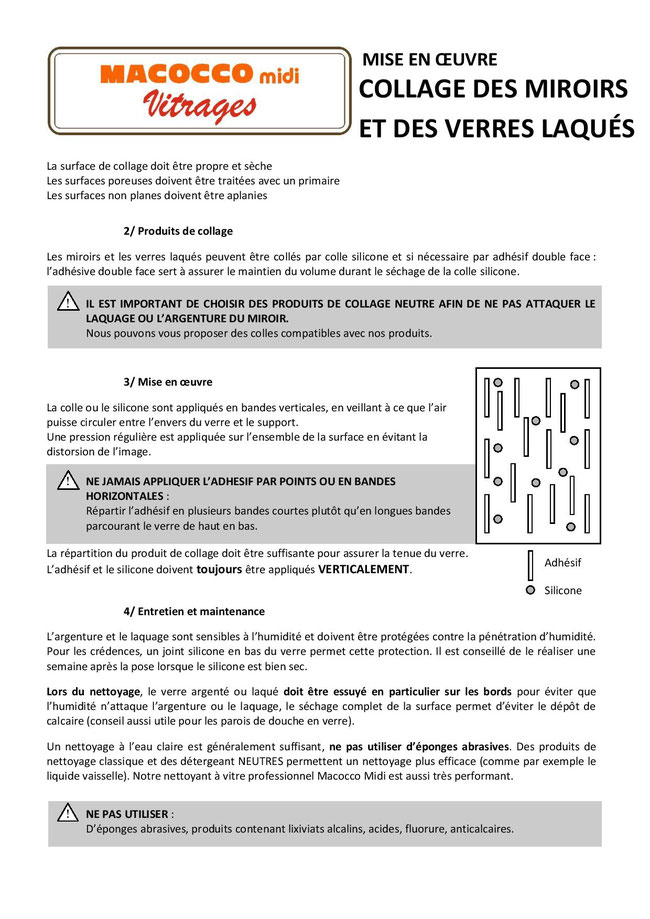 MACOCCO midi
Vitrages

MISE EN ŒUVRE
COLLAGE DES MIROIRS
ET DES VERRES LAQUÉS

La surface de collage doit être propre et sèche
Les surfaces poreuses doivent être traitées avec un primaire
Les surfaces non planes doivent être aplanies

2/ Produits de collage

Les miroirs et les verres laqués peuvent être collés par colle silicone et si nécessaire par adhésif double face : l'adhésive double face sert à assurer le maintien du volume durant le séchage de la colle silicone.

IL EST IMPORTANT DE CHOISIR DES PRODUITS DE COLLAGE NEUTRE AFIN DE NE PAS ATTAQUER LE LAQUAGE OU L'ARGENTURE DU MIROIR.
Nous pouvons vous proposer des colles compatibles avec nos produits.

3/ Mise en œuvre

La colle ou le silicone sont appliqués en bandes verticales, en veillant à ce que l'air puisse circuler entre l'envers du verre et le support.
Une pression régulière est appliquée sur l'ensemble de la surface en évitant la distorsion de l'image.

NE JAMAIS APPLIQUER L'ADHESIF PAR POINTS OU EN BANDES HORIZONTALES :
Répartir l'adhésif en plusieurs bandes courtes plutôt qu'en longues bandes parcourant le verre de haut en bas.

La répartition du produit de collage doit être suffisante pour assurer la tenue du verre.
L'adhésif et le silicone doivent toujours être appliqués VERTICALEMENT.

Adhésif
Silicone

4/ Entretien et maintenance

L'argenture et le laquage sont sensibles à l'humidité et doivent être protégées contre la pénétration d'humidité. Pour les crédences, un joint silicone en bas du verre permet cette protection. Il est conseillé de le réaliser une semaine après la pose lorsque le silicone est bien sec.

Lors du nettoyage, le verre argenté ou laqué doit être essuyé en particulier sur les bords pour éviter que l'humidité n'attaque l'argenture ou le laquage, le séchage complet de la surface permet d'éviter le dépôt de calcaire (conseil aussi utile pour les parois de douche en verre).

Un nettoyage à l'eau claire est généralement suffisant, ne pas utiliser d'éponges abrasives. Des produits de nettoyage classique et des détergeant NEUTRES permettent un nettoyage plus efficace (comme par exemple le liquide vaisselle). Notre nettoyant à vitre professionnel Macocco Midi est aussi très performant.

NE PAS UTILISER :
D'éponges abrasives, produits contenant lixiviats alcalins, acides, fluorure, anticalcaires.